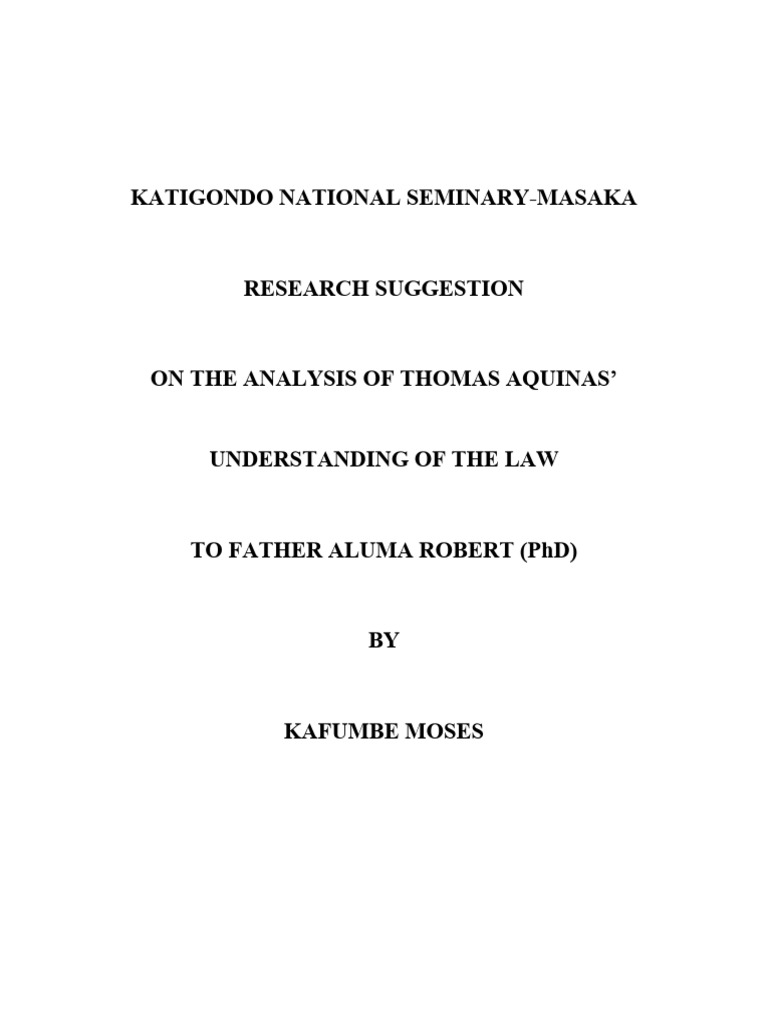 KATIGONDO NATIONAL SEMINARY-MASAKA

RESEARCH SUGGESTION

ON THE ANALYSIS OF THOMAS AQUINAS'

UNDERSTANDING OF THE LAW

TO FATHER ALUMA ROBERT (PhD)

BY

KAFUMBE MOSES